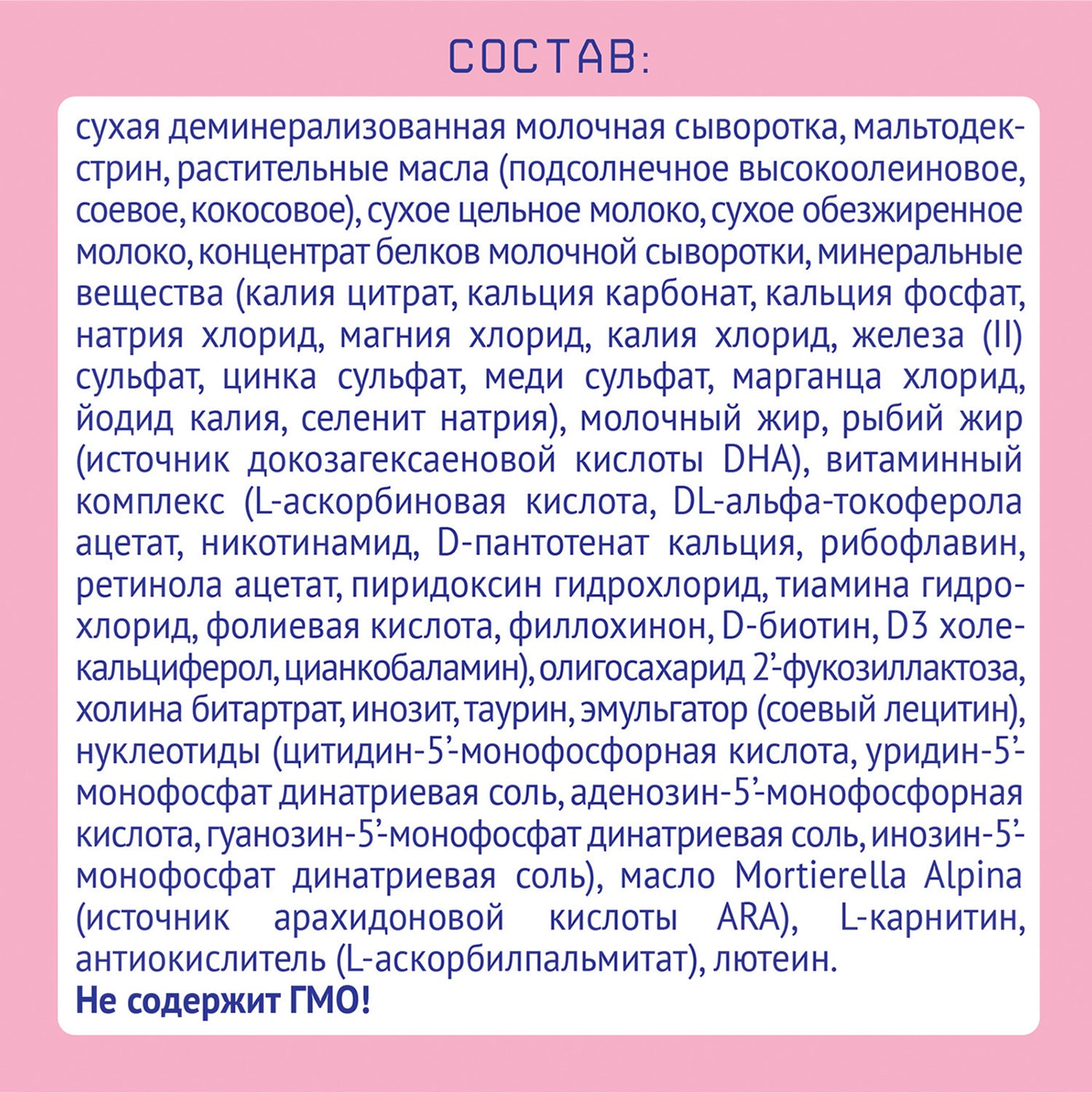 СОСТАВ:

сухая деминерализованная молочная сыворотка, мальтодекстрин, растительные масла (подсолнечное высокоолеиновое, соевое, кокосовое), сухое цельное молоко, сухое обезжиренное молоко, концентрат белков молочной сыворотки, минеральные вещества (калия цитрат, кальция карбонат, кальция фосфат, натрия хлорид, магния хлорид, калия хлорид, железа (II) сульфат, цинка сульфат, меди сульфат, марганца хлорид, йодид калия, селенит натрия), молочный жир, рыбий жир (источник докозагексаеновой кислоты DHA), витаминный комплекс (L-аскорбиновая кислота, DL-альфа-токоферола ацетат, никотинамид, D-пантотенат кальция, рибофлавин, ретинола ацетат, пиридоксин гидрохлорид, тиамина гидрохлорид, фолиевая кислота, филлохинон, D-биотин, D3 холекальциферол, цианкобаламин), олигосахарид 2'-фукозиллактоза, холина битартрат, инозит, таурин, эмульгатор (соевый лецитин), нуклеотиды (цитидин-5'-монофосфорная кислота, уридин-5'-монофосфат динатриевая соль, аденозин-5'-монофосфорная кислота, гуанозин-5'-монофосфат динатриевая соль, инозин-5'-монофосфат динатриевая соль), масло Mortierella Alpina (источник арахидоновой кислоты ARA), L-карнитин, антиокислитель (L-аскорбилпальмитат), лютеин.
Не содержит ГМО!